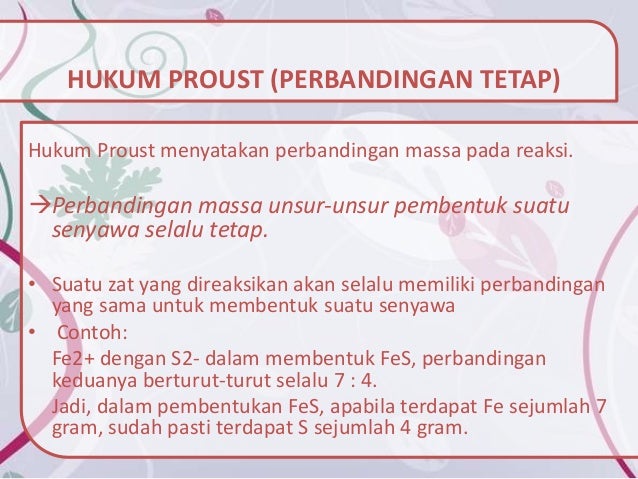 HUKUM PROUST (PERBANDINGAN TETAP)

Hukum Proust menyatakan perbandingan massa pada reaksi.

→Perbandingan massa unsur-unsur pembentuk suatu senyawa selalu tetap.

• Suatu zat yang direaksikan akan selalu memiliki perbandingan yang sama untuk membentuk suatu senyawa
• Contoh:

Fe2+ dengan S2- dalam membentuk FeS, perbandingan keduanya berturut-turut selalu 7 : 4.

Jadi, dalam pembentukan FeS, apabila terdapat Fe sejumlah 7 gram, sudah pasti terdapat S sejumlah 4 gram.